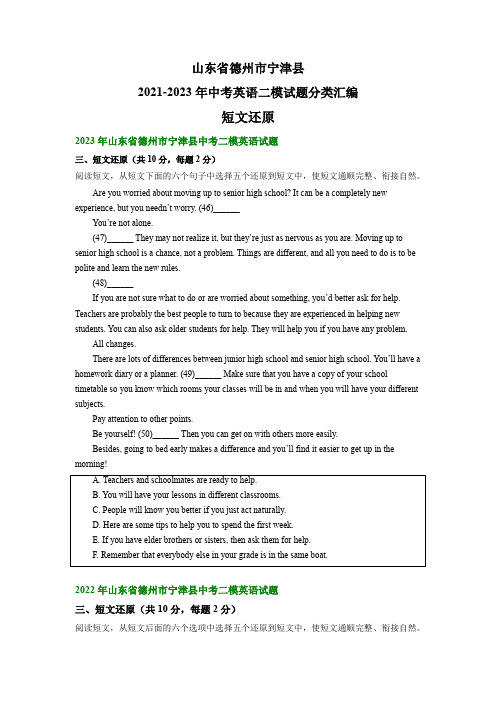 山东省德州市宁津县

2021-2023 年中考英语二模试题分类汇编

短文还原

2023 年山东省德州市宁津县中考二模英语试题

三、短文还原（共 10 分，每题 2 分）

阅读短文，从短文下面的六个句子中选择五个还原到短文中，使短文通顺完整、衔接自然。

Are you worried about moving up to senior high school? It can be a completely new experience, but you needn't worry. (46)______

You're not alone.

(47)______ They may not realize it, but they're just as nervous as you are. Moving up to senior high school is a chance, not a problem. Things are different, and all you need to do is to be polite and learn the new rules.

(48)______

If you are not sure what to do or are worried about something, you'd better ask for help. Teachers are probably the best people to turn to because they are experienced in helping new students. You can also ask older students for help. They will help you if you have any problem.

All changes.

There are lots of differences between junior high school and senior high school. You'll have a homework diary or a planner. (49)______ Make sure that you have a copy of your school timetable so you know which rooms your classes will be in and when you will have your different subjects.

Pay attention to other points.

Be yourself! (50)______ Then you can get on with others more easily.

Besides, going to bed early makes a difference and you'll find it easier to get up in the morning!

A. Teachers and schoolmates are ready to help.
B. You will have your lessons in different classrooms.
C. People will know you better if you just act naturally.
D. Here are some tips to help you to spend the first week.
E. If you have elder brothers or sisters, then ask them for help.
F. Remember that everybody else in your grade is in the same boat.

2022 年山东省德州市宁津县中考二模英语试题

三、短文还原（共 10 分，每题 2 分）

阅读短文，从短文后面的六个选项中选择五个还原到短文中，使短文通顺完整、衔接自然。